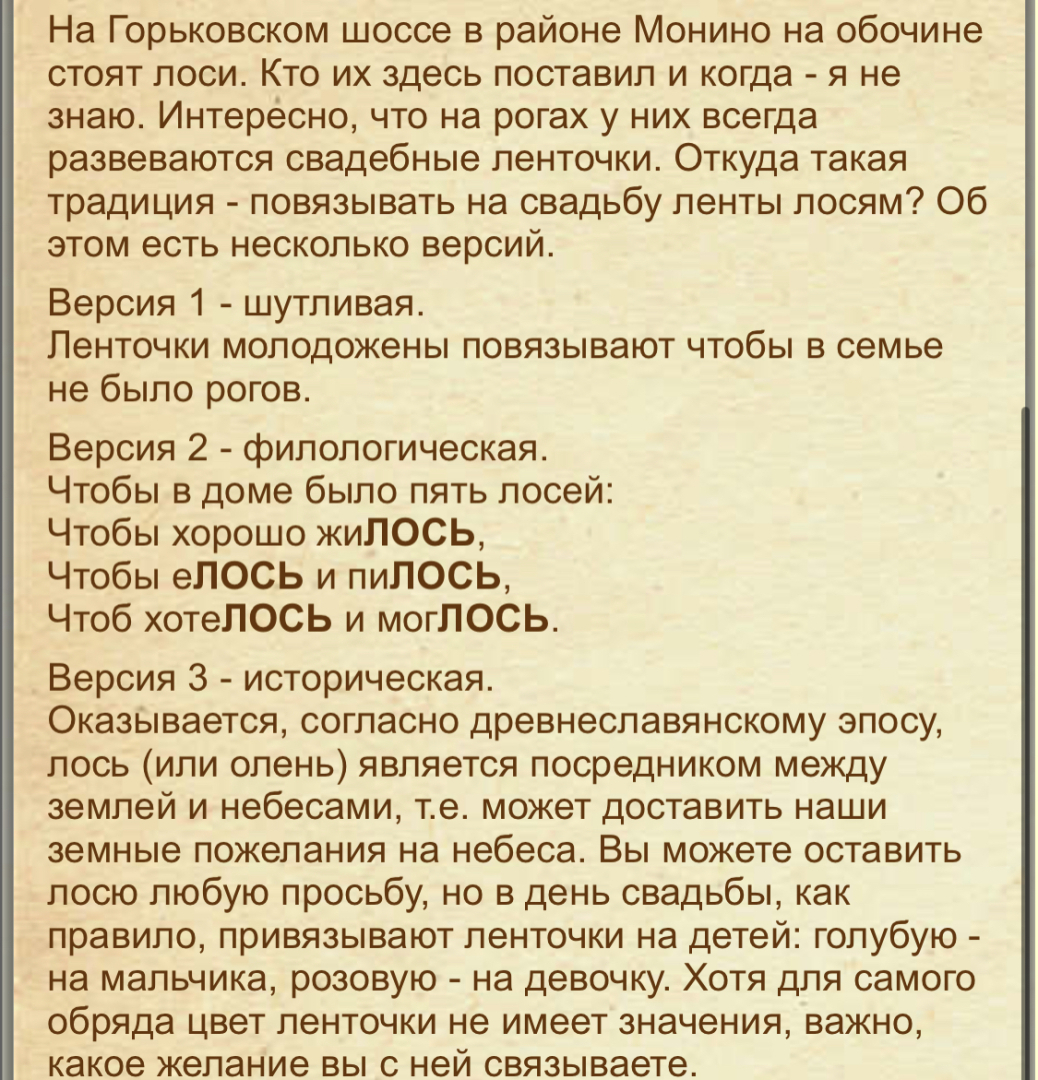 На Горьковском шоссе в районе Монино на обочине стоят лоси. Кто их здесь поставил и когда - я не знаю. Интересно, что на рогах у них всегда развеваются свадебные ленточки. Откуда такая традиция - повязывать на свадьбу ленты лосям? Об этом есть несколько версий.

Версия 1 - шутливая.
Ленточки молодожены повязывают чтобы в семье не было рогов.

Версия 2 - филологическая.
Чтобы в доме было пять лосей:
Чтобы хорошо жиЛОСЬ,
Чтобы еЛОСЬ и пиЛОСЬ,
Чтоб хотеЛОСЬ и могЛОСЬ.

Версия 3 - историческая.
Оказывается, согласно древнеславянскому эпосу, лось (или олень) является посредником между землей и небесами, т.е. может доставить наши земные пожелания на небеса. Вы можете оставить лосю любую просьбу, но в день свадьбы, как правило, привязывают ленточки на детей: голубую - на мальчика, розовую - на девочку. Хотя для самого обряда цвет ленточки не имеет значения, важно, какое желание вы с ней связываете.